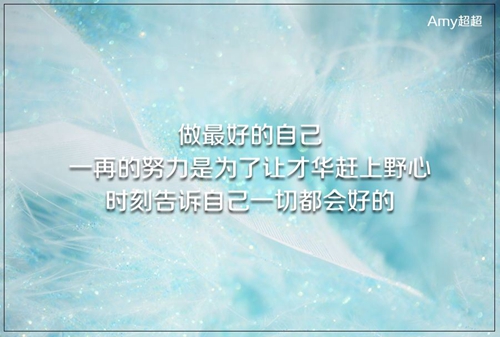 Amy超超

做最好的自己
一再的努力是为了让才华赶上野心
时刻告诉自己一切都会好的